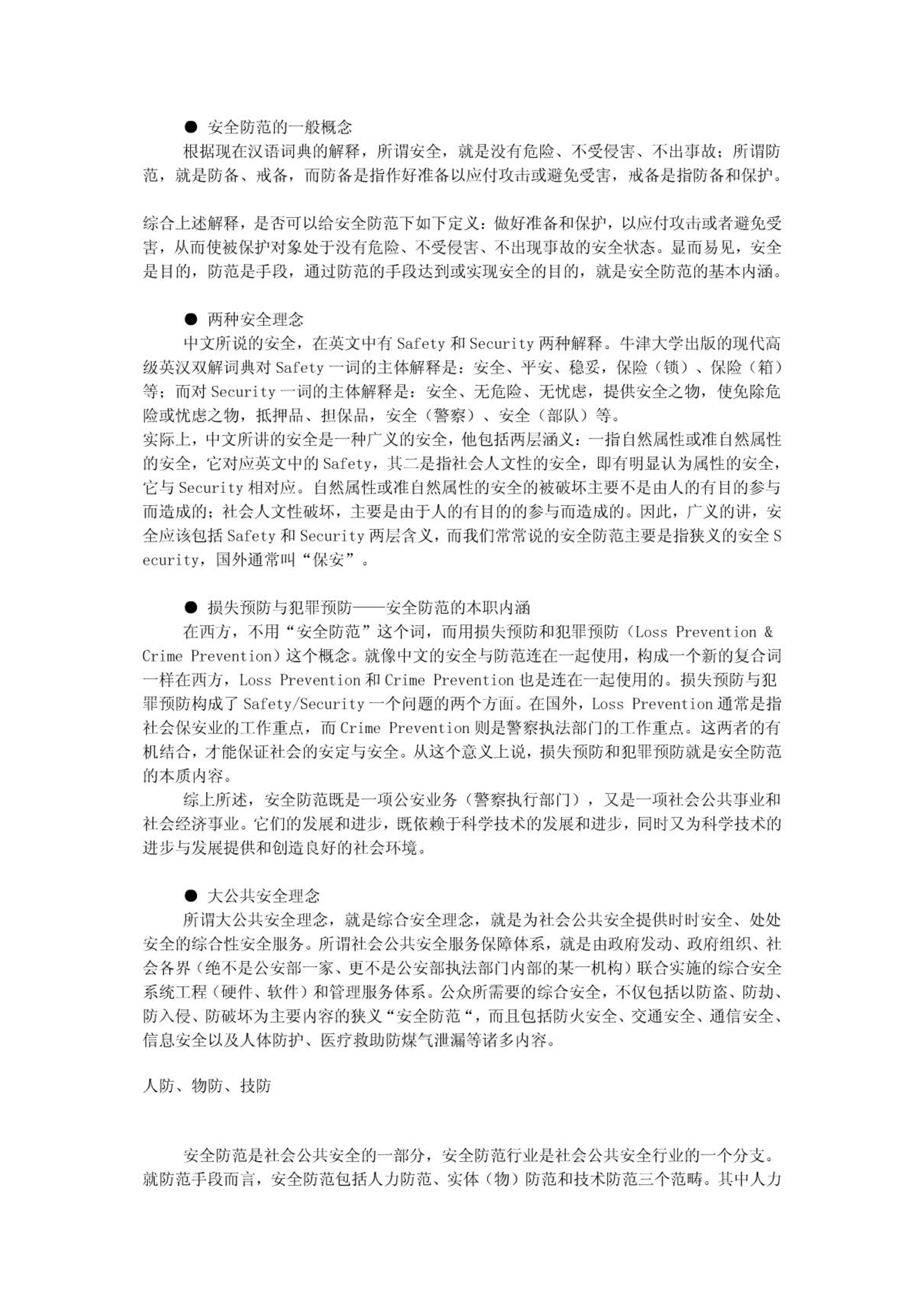 ● 安全防范的一般概念

根据现在汉语词典的解释，所谓安全，就是没有危险、不受侵害、不出事故；所谓防范，就是防备、戒备，而防备是指作好准备以应付攻击或避免受害，戒备是指防备和保护。

综合上述解释，是否可以给安全防范下如下定义：做好准备和保护，以应付攻击或者避免受害，从而使被保护对象处于没有危险、不受侵害、不出现事故的安全状态。显而易见，安全是目的，防范是手段，通过防范的手段达到或实现安全的目的，就是安全防范的基本内涵。

● 两种安全理念

中文所说的安全，在英文中有 Safety 和 Security 两种解释。牛津大学出版的现代高级英汉双解词典对 Safety 一词的主体解释是：安全、平安、稳妥，保险（锁）、保险（箱）等；而对 Security 一词的主体解释是：安全、无危险、无忧虑，提供安全之物，使免除危险或忧虑之物，抵押品、担保品，安全（警察）、安全（部队）等。

实际上，中文所讲的安全是一种广义的安全，他包括两层涵义：一指自然属性或准自然属性的安全，它对应英文中的 Safety，其二是指社会人文性的安全，即有明显认为属性的安全，它与 Security 相对应。自然属性或准自然属性的安全的被破坏主要不是由人的有目的参与而造成的；社会人文性破坏，主要是由于人的有目的的参与而造成的。因此，广义的讲，安全应该包括 Safety 和 Security 两层含义，而我们常常说的安全防范主要是指狭义的安全 Security，国外通常叫“保安”。

● 损失预防与犯罪预防——安全防范的本职内涵

在西方，不用“安全防范”这个词，而用损失预防和犯罪预防（Loss Prevention & Crime Prevention）这个概念。就像中文的安全与防范连在一起使用，构成一个新的复合词一样在西方，Loss Prevention 和 Crime Prevention 也是连在一起使用的。损失预防与犯罪预防构成了 Safety/Security 一个问题的两个方面。在国外，Loss Prevention 通常是指社会保安业的工作重点，而 Crime Prevention 则是警察执法部门的工作重点。这两者的有机结合，才能保证社会的安定与安全。从这个意义上说，损失预防和犯罪预防就是安全防范的本质内容。

综上所述，安全防范既是一项公安业务（警察执行部门），又是一项社会公共事业和社会经济事业。它们的发展和进步，既依赖于科学技术的发展和进步，同时又为科学技术的进步与发展提供和创造良好的社会环境。

● 大公共安全理念

所谓大公共安全理念，就是综合安全理念，就是为社会公共安全提供时时安全、处处安全的综合性安全服务。所谓社会公共安全服务保障体系，就是由政府发动、政府组织、社会各界（绝不是公安部一家、更不是公安部执法部门内部的某一机构）联合实施的综合安全系统工程（硬件、软件）和管理服务体系。公众所需要的综合安全，不仅包括以防盗、防劫、防入侵、防破坏为主要内容的狭义“安全防范“，而且包括防火安全、交通安全、通信安全、信息安全以及人体防护、医疗救助防煤气泄漏等诸多内容。

人防、物防、技防

安全防范是社会公共安全的一部分，安全防范行业是社会公共安全行业的一个分支。就防范手段而言，安全防范包括人力防范、实体（物）防范和技术防范三个范畴。其中人力